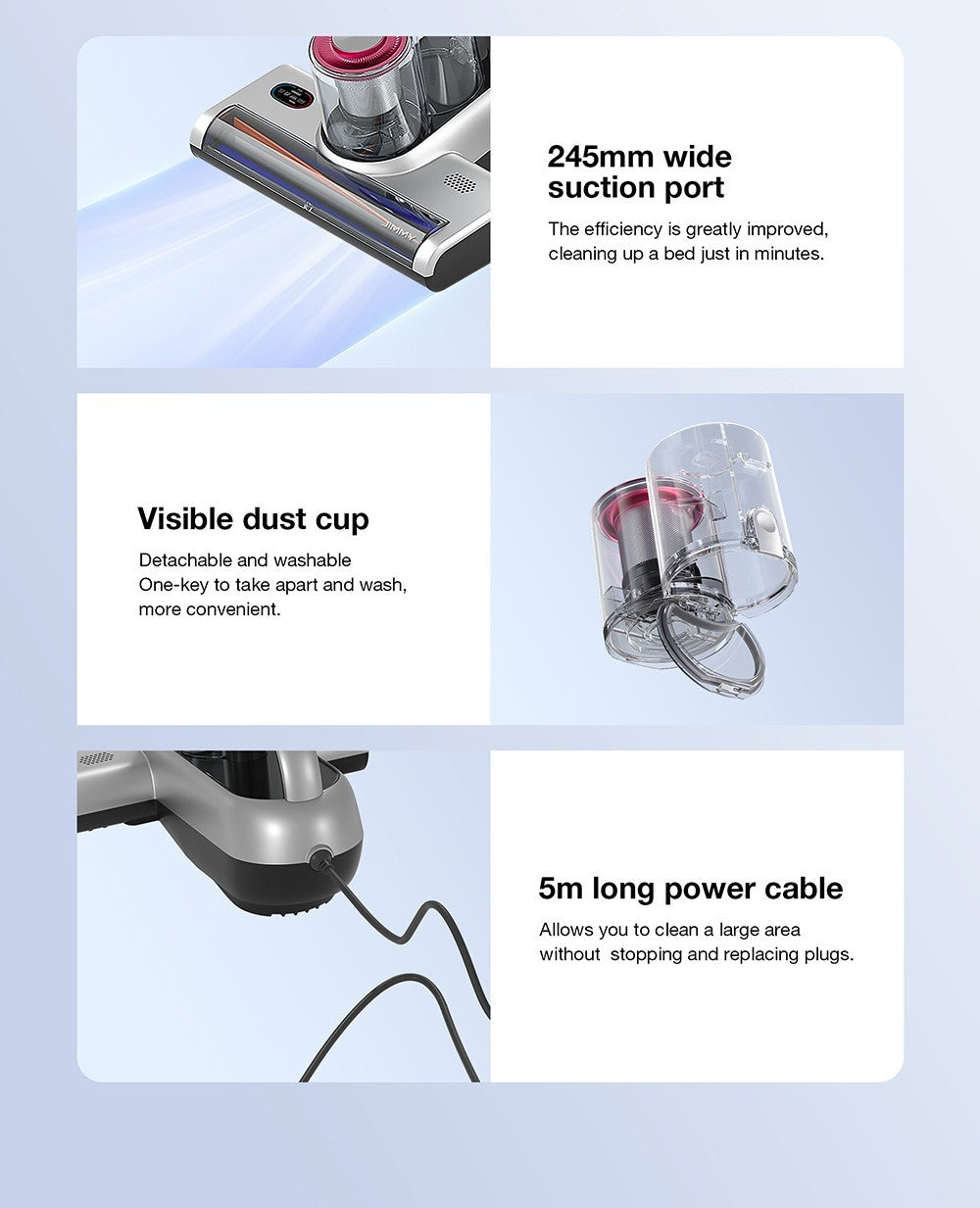 245mm wide
suction port

The efficiency is greatly improved, cleaning up a bed just in minutes.

Visible dust cup

Detachable and washable
One-key to take apart and wash, more convenient.

5m long power cable

Allows you to clean a large area without  stopping and replacing plugs.